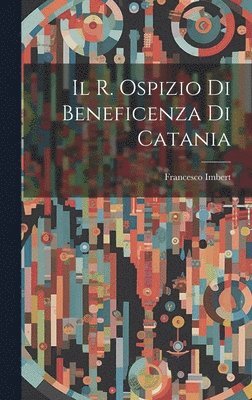 Il R. Ospizio Di Beneficenza Di Catania

Francesco Imbert